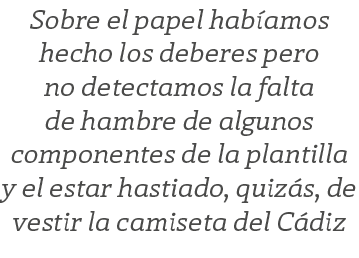 Sobre el papel habíamos hecho los deberes pero no detectamos la falta de hambre de algunos componentes de la plantilla y el estar hastiado, quizás, de vestir la camiseta del Cádiz